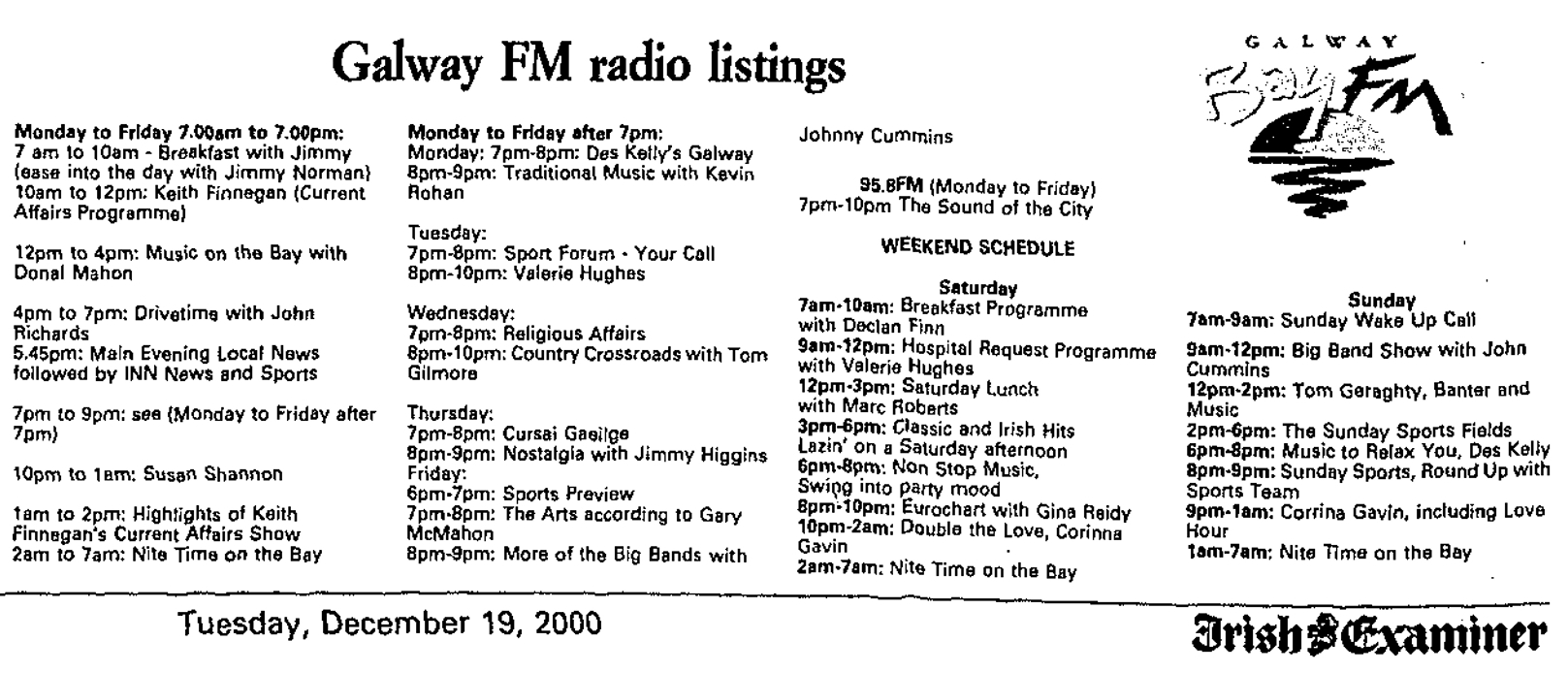 Galway FM radio listings

GALWAY Bay FM

Monday to Friday 7.00am to 7.00pm:
7 am to 10am - Breakfast with Jimmy (ease into the day with Jimmy Norman)
10am to 12pm: Keith Finnegan (Current Affairs Programme)

12pm to 4pm: Music on the Bay with Donal Mahon

4pm to 7pm: Drivetime with John Richards
5.45pm: Main Evening Local News followed by INN News and Sports

7pm to 9pm: see (Monday to Friday after 7pm)

10pm to 1am: Susan Shannon

1am to 2pm: Highlights of Keith Finnegan's Current Affairs Show
2am to 7am: Nite Time on the Bay

Monday to Friday after 7pm:
Monday: 7pm-8pm: Des Kelly's Galway
8pm-9pm: Traditional Music with Kevin Rohan

Tuesday:
7pm-8pm: Sport Forum - Your Call
8pm-10pm: Valerie Hughes

Wednesday:
7pm-8pm: Religious Affairs
8pm-10pm: Country Crossroads with Tom Gilmore

Thursday:
7pm-8pm: Cursai Gaeilge
8pm-9pm: Nostalgia with Jimmy Higgins
Friday:
6pm-7pm: Sports Preview
7pm-8pm: The Arts according to Gary McMahon
8pm-9pm: More of the Big Bands with Johnny Cummins

95.8FM (Monday to Friday)
7pm-10pm The Sound of the City

WEEKEND SCHEDULE

Saturday
7am-10am: Breakfast Programme with Declan Finn
9am-12pm: Hospital Request Programme with Valerie Hughes
12pm-3pm: Saturday Lunch with Marc Roberts
3pm-6pm: Classic and Irish Hits Lazin' on a Saturday afternoon
6pm-8pm: Non Stop Music, Swing into party mood
8pm-10pm: Eurochart with Gina Reidy
10pm-2am: Double the Love, Corinna Gavin
2am-7am: Nite Time on the Bay

Sunday
7am-9am: Sunday Wake Up Call
9am-12pm: Big Band Show with John Cummins
12pm-2pm: Tom Geraghty, Banter and Music
2pm-6pm: The Sunday Sports Fields
6pm-8pm: Music to Relax You, Des Kelly
8pm-9pm: Sunday Sports, Round Up with Sports Team
9pm-1am: Corrina Gavin, including Love Hour
1am-7am: Nite Time on the Bay

Tuesday, December 19, 2000

Irish Examiner